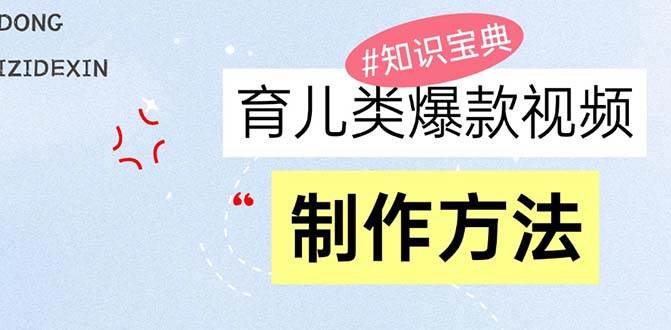 DONG

IZIDEXIN

#知识宝典

育儿类爆款视频

“

制作方法